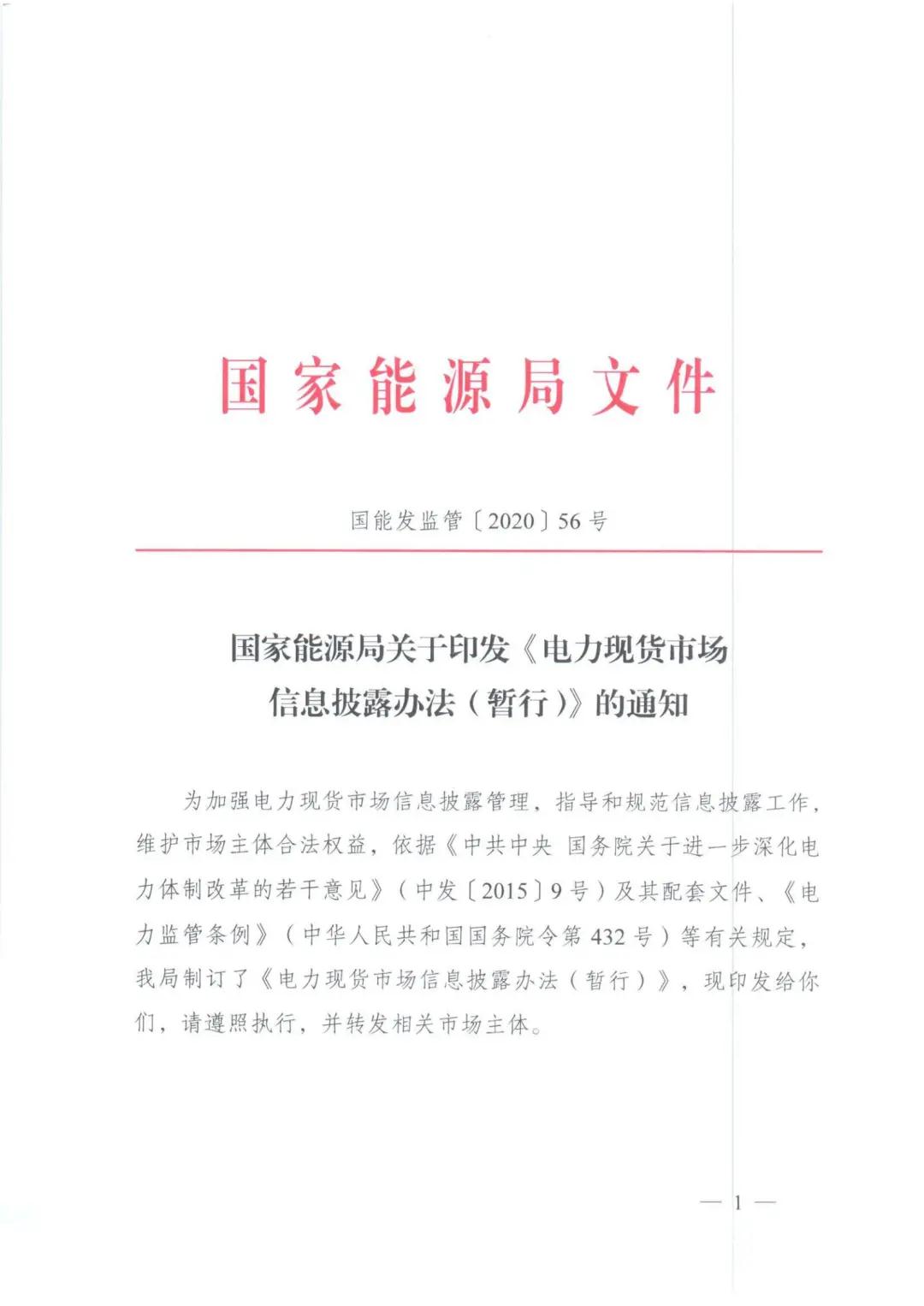 国家能源局文件

国能发监管〔2020〕56号

国家能源局关于印发《电力现货市场信息披露办法（暂行）》的通知

为加强电力现货市场信息披露管理，指导和规范信息披露工作，维护市场主体合法权益，依据《中共中央 国务院关于进一步深化电力体制改革的若干意见》（中发〔2015〕9号）及其配套文件、《电力监管条例》（中华人民共和国国务院令第432号）等有关规定，我局制订了《电力现货市场信息披露办法（暂行）》，现印发给你们，请遵照执行，并转发相关市场主体。

— 1 —